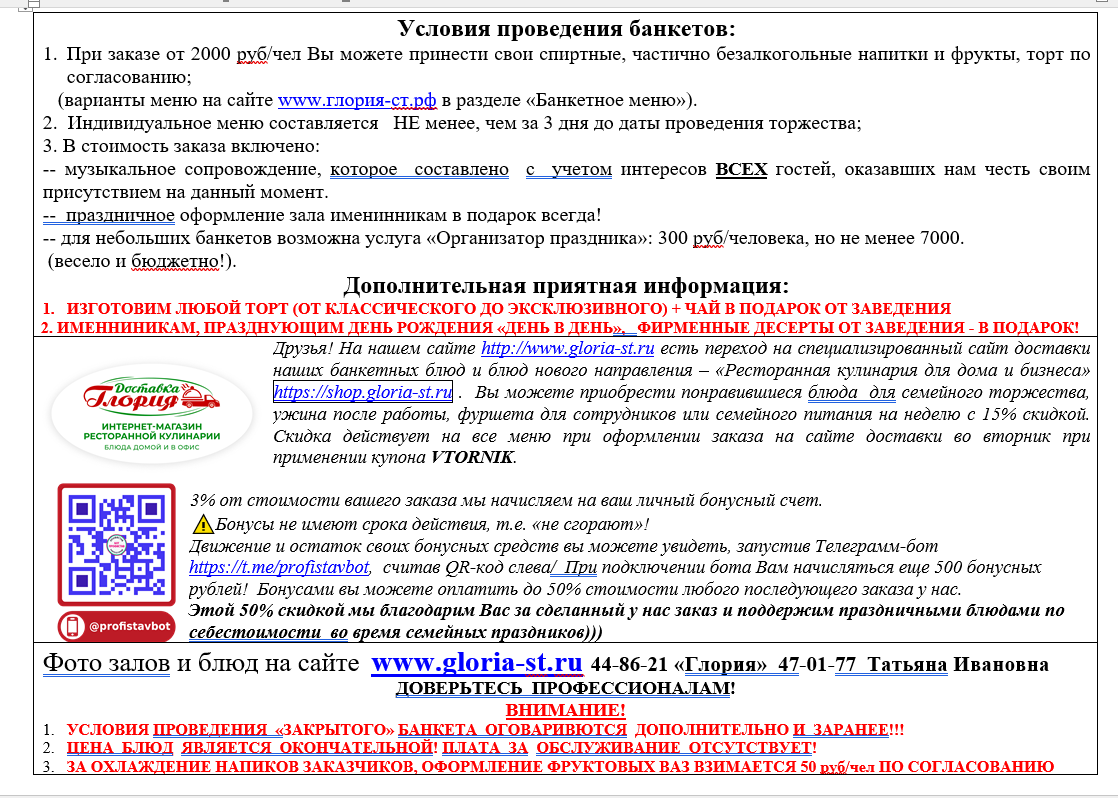 Условия проведения банкетов:

1. При заказе от 2000 руб/чел Вы можете принести свои спиртные, частично безалкогольные напитки и фрукты, торт по согласованию;
(варианты меню на сайте www.глория-ст.рф в разделе «Банкетное меню»).
2. Индивидуальное меню составляется НЕ менее, чем за 3 дня до даты проведения торжества;
3. В стоимость заказа включено:
-- музыкальное сопровождение, которое составлено с учетом интересов ВСЕХ гостей, оказавших нам честь своим присутствием на данный момент.
-- праздничное оформление зала именинникам в подарок всегда!
-- для небольших банкетов возможна услуга «Организатор праздника»: 300 руб/человека, но не менее 7000.
(весело и бюджетно!).

Дополнительная приятная информация:

1. ИЗГОТОВИМ ЛЮБОЙ ТОРТ (ОТ КЛАССИЧЕСКОГО ДО ЭКСКЛЮЗИВНОГО) + ЧАЙ В ПОДАРОК ОТ ЗАВЕДЕНИЯ
2. ИМЕННИНИКАМ, ПРАЗДНУЮЩИМ ДЕНЬ РОЖДЕНИЯ «ДЕНЬ В ДЕНЬ», ФИРМЕННЫЕ ДЕСЕРТЫ ОТ ЗАВЕДЕНИЯ - В ПОДАРОК!

Доставка Глория
ИНТЕРНЕТ-МАГАЗИН РЕСТОРАННОЙ КУЛИНАРИИ
БЛЮДА ДОМОЙ И В ОФИС

Друзья! На нашем сайте http://www.gloria-st.ru есть переход на специализированный сайт доставки наших банкетных блюд и блюд нового направления – «Ресторанная кулинария для дома и бизнеса» https://shop.gloria-st.ru . Вы можете приобрести понравившиеся блюда для семейного торжества, ужина после работы, фуршета для сотрудников или семейного питания на неделю с 15% скидкой. Скидка действует на все меню при оформлении заказа на сайте доставки во вторник при применении купона VTORNIK.

@profistavbot

3% от стоимости вашего заказа мы начисляем на ваш личный бонусный счет.
Бонусы не имеют срока действия, т.е. «не сгорают»!
Движение и остаток своих бонусных средств вы можете увидеть, запустив Телеграмм-бот https://t.me/profistavbot, считав QR-код слева/ При подключении бота Вам начисляться еще 500 бонусных рублей! Бонусами вы можете оплатить до 50% стоимости любого последующего заказа у нас.
Этой 50% скидкой мы благодарим Вас за сделанный у нас заказ и поддержим праздничными блюдами по себестоимости во время семейных праздников)))

Фото залов и блюд на сайте www.gloria-st.ru 44-86-21 «Глория» 47-01-77 Татьяна Ивановна
ДОВЕРЬТЕСЬ ПРОФЕССИОНАЛАМ!
ВНИМАНИЕ!
1. УСЛОВИЯ ПРОВЕДЕНИЯ «ЗАКРЫТОГО» БАНКЕТА ОГОВАРИВЮТСЯ ДОПОЛНИТЕЛЬНО И ЗАРАНЕЕ!!!
2. ЦЕНА БЛЮД ЯВЛЯЕТСЯ ОКОНЧАТЕЛЬНОЙ! ПЛАТА ЗА ОБСЛУЖИВАНИЕ ОТСУТСТВУЕТ!
3. ЗА ОХЛАЖДЕНИЕ НАПИКОВ ЗАКАЗЧИКОВ, ОФОРМЛЕНИЕ ФРУКТОВЫХ ВАЗ ВЗИМАЕТСЯ 50 руб/чел ПО СОГЛАСОВАНИЮ